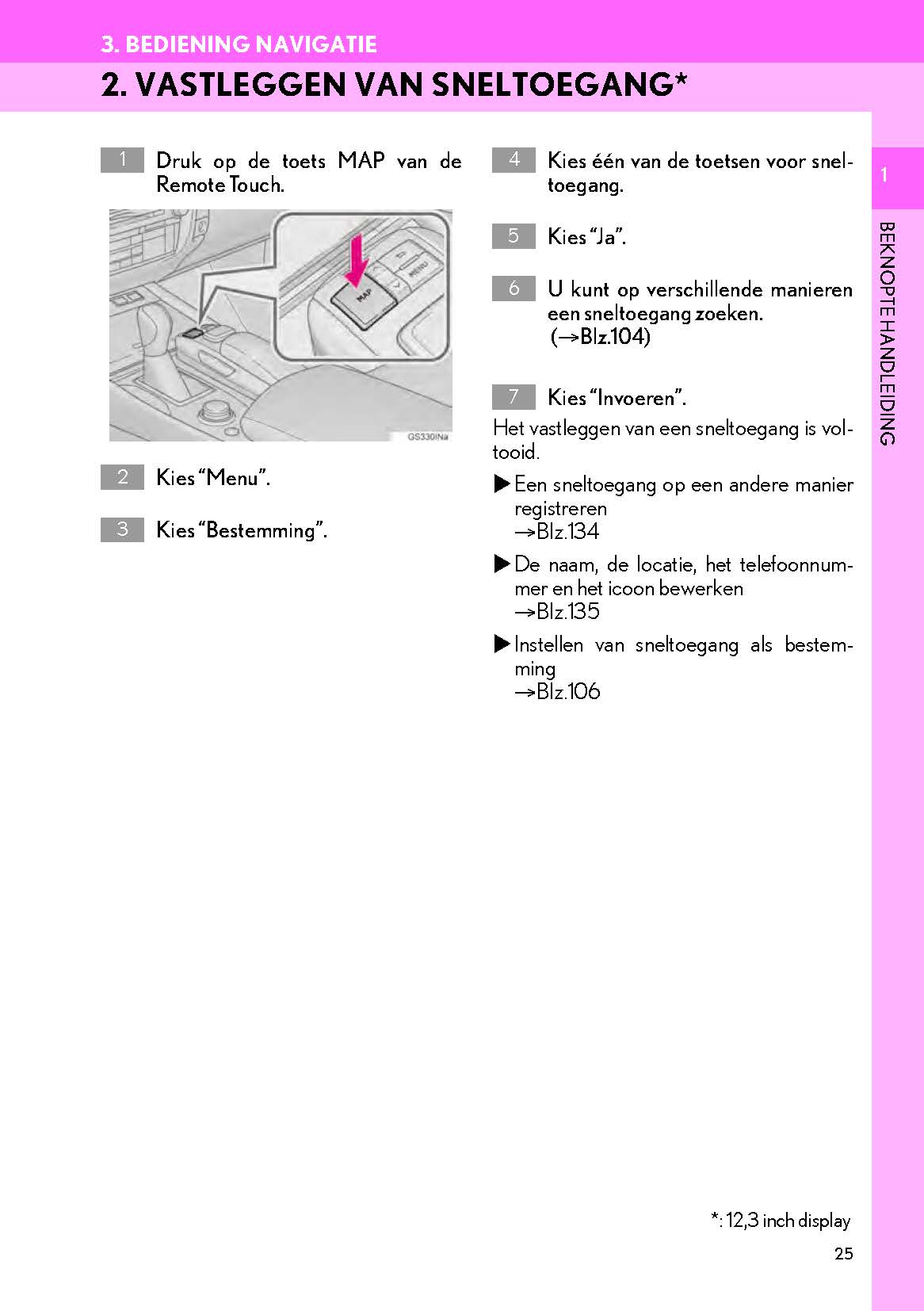 3. BEDIENING NAVIGATIE

2. VASTLEGGEN VAN SNELTOEGANG*

1 Druk op de toets MAP van de Remote Touch.

MAP

MENU

GS330INa

2 Kies “Menu”.

3 Kies “Bestemming”.

4 Kies één van de toetsen voor sneltoegang.

5 Kies “Ja”.

6 U kunt op verschillende manieren een sneltoegang zoeken. (→Blz.104)

7 Kies “Invoeren”.

Het vastleggen van een sneltoegang is voltooid.

▶Een sneltoegang op een andere manier registreren →Blz.134

▶De naam, de locatie, het telefoonnummer en het icoon bewerken →Blz.135

▶Instellen van sneltoegang als bestemming →Blz.106

1

BEKNOPTE HANDLEIDING

*: 12,3 inch display

25